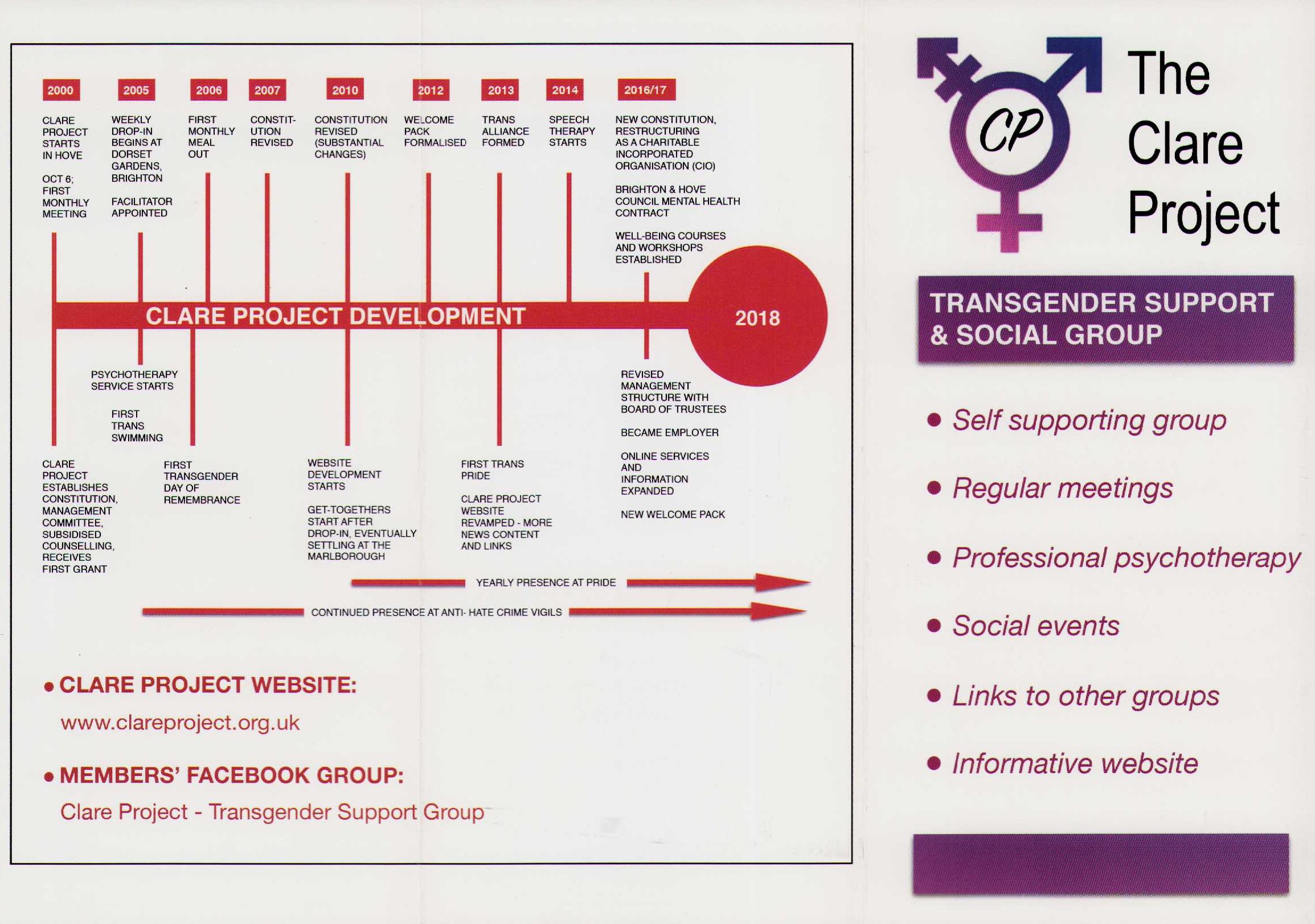 2000

CLARE PROJECT STARTS IN HOVE

OCT 6; FIRST MONTHLY MEETING

2005

WEEKLY DROP-IN BEGINS AT DORSET GARDENS, BRIGHTON

FACILITATOR APPOINTED

2006

FIRST MONTHLY MEAL OUT

2007

CONSTITUTION REVISED

2010

CONSTITUTION REVISED (SUBSTANTIAL CHANGES)

2012

WELCOME PACK FORMALISED

2013

TRANS ALLIANCE FORMED

2014

SPEECH THERAPY STARTS

2016/17

NEW CONSTITUTION, RESTRUCTURING AS A CHARITABLE INCORPORATED ORGANISATION (CIO)

BRIGHTON & HOVE COUNCIL MENTAL HEALTH CONTRACT

WELL-BEING COURSES AND WORKSHOPS ESTABLISHED

CLARE PROJECT DEVELOPMENT

2018

PSYCHOTHERAPY SERVICE STARTS

FIRST TRANS SWIMMING

CLARE PROJECT ESTABLISHES CONSTITUTION, MANAGEMENT COMMITTEE, SUBSIDISED COUNSELLING, RECEIVES FIRST GRANT

FIRST TRANSGENDER DAY OF REMEMBRANCE

WEBSITE DEVELOPMENT STARTS

GET-TOGETHERS START AFTER DROP-IN, EVENTUALLY SETTLING AT THE MARLBOROUGH

FIRST TRANS PRIDE

CLARE PROJECT WEBSITE REVAMPED - MORE NEWS CONTENT AND LINKS

REVISED MANAGEMENT STRUCTURE WITH BOARD OF TRUSTEES

BECAME EMPLOYER

ONLINE SERVICES AND INFORMATION EXPANDED

NEW WELCOME PACK

YEARLY PRESENCE AT PRIDE

CONTINUED PRESENCE AT ANTI- HATE CRIME VIGILS

• CLARE PROJECT WEBSITE:

www.clareproject.org.uk

• MEMBERS' FACEBOOK GROUP:

Clare Project - Transgender Support Group

CP

The Clare Project

TRANSGENDER SUPPORT & SOCIAL GROUP

• Self supporting group

• Regular meetings

• Professional psychotherapy

• Social events

• Links to other groups

• Informative website